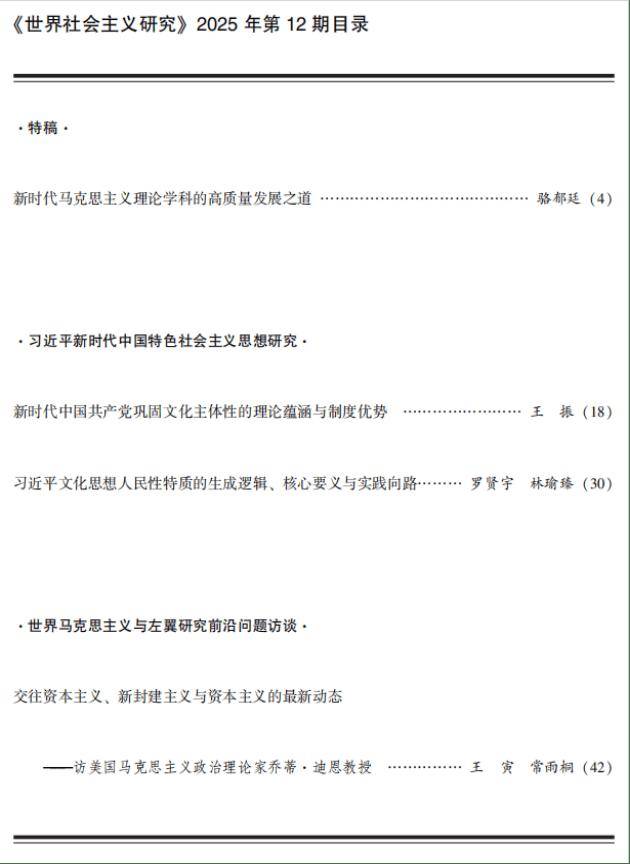 《世界社会主义研究》2025 年第 12 期目录

·特稿·

新时代马克思主义理论学科的高质量发展之道 ………………………………………… 骆郁廷（4）

·习近平新时代中国特色社会主义思想研究·

新时代中国共产党巩固文化主体性的理论蕴涵与制度优势 ……………………… 王 振（18）

习近平文化思想人民性特质的生成逻辑、核心要义与实践向路……… 罗贤宇 林瑜臻（30）

·世界马克思主义与左翼研究前沿问题访谈·

交往资本主义、新封建主义与资本主义的最新动态

——访美国马克思主义政治理论家乔蒂·迪恩教授 …………… 王 寅 常雨桐（42）